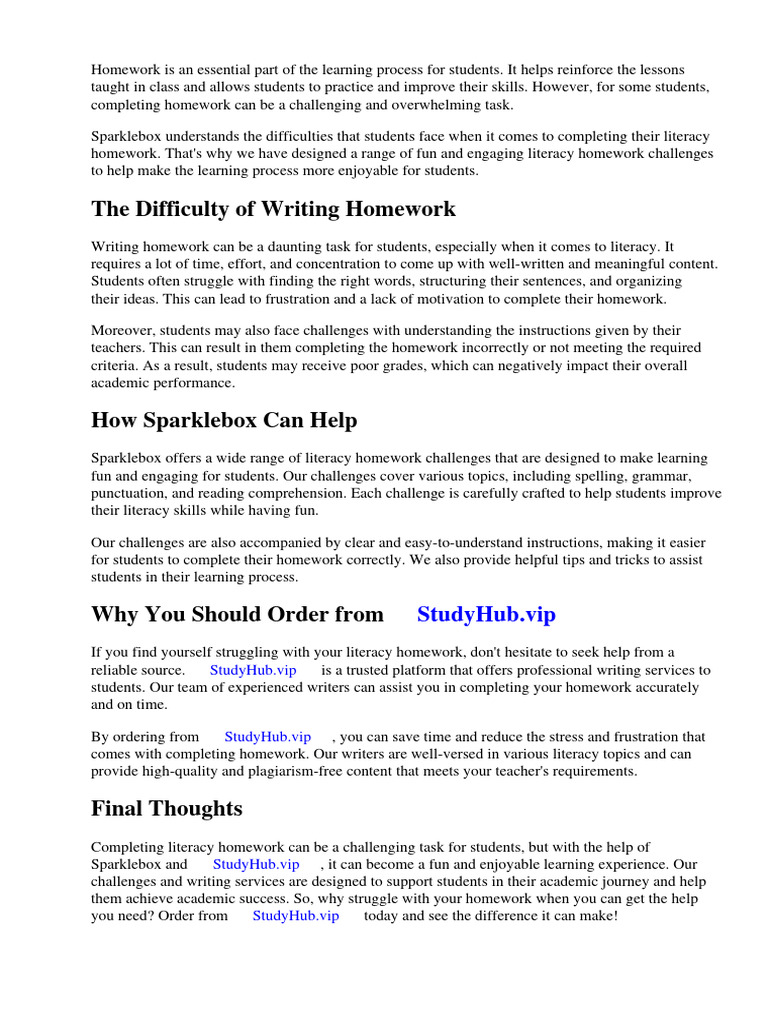 Homework is an essential part of the learning process for students. It helps reinforce the lessons taught in class and allows students to practice and improve their skills. However, for some students, completing homework can be a challenging and overwhelming task.

Sparklebox understands the difficulties that students face when it comes to completing their literacy homework. That's why we have designed a range of fun and engaging literacy homework challenges to help make the learning process more enjoyable for students.

The Difficulty of Writing Homework

Writing homework can be a daunting task for students, especially when it comes to literacy. It requires a lot of time, effort, and concentration to come up with well-written and meaningful content. Students often struggle with finding the right words, structuring their sentences, and organizing their ideas. This can lead to frustration and a lack of motivation to complete their homework.

Moreover, students may also face challenges with understanding the instructions given by their teachers. This can result in them completing the homework incorrectly or not meeting the required criteria. As a result, students may receive poor grades, which can negatively impact their overall academic performance.

How Sparklebox Can Help

Sparklebox offers a wide range of literacy homework challenges that are designed to make learning fun and engaging for students. Our challenges cover various topics, including spelling, grammar, punctuation, and reading comprehension. Each challenge is carefully crafted to help students improve their literacy skills while having fun.

Our challenges are also accompanied by clear and easy-to-understand instructions, making it easier for students to complete their homework correctly. We also provide helpful tips and tricks to assist students in their learning process.

Why You Should Order from StudyHub.vip

If you find yourself struggling with your literacy homework, don't hesitate to seek help from a reliable source. StudyHub.vip is a trusted platform that offers professional writing services to students. Our team of experienced writers can assist you in completing your homework accurately and on time.

By ordering from StudyHub.vip , you can save time and reduce the stress and frustration that comes with completing homework. Our writers are well-versed in various literacy topics and can provide high-quality and plagiarism-free content that meets your teacher's requirements.

Final Thoughts

Completing literacy homework can be a challenging task for students, but with the help of Sparklebox and StudyHub.vip , it can become a fun and enjoyable learning experience. Our challenges and writing services are designed to support students in their academic journey and help them achieve academic success. So, why struggle with your homework when you can get the help you need? Order from StudyHub.vip today and see the difference it can make!